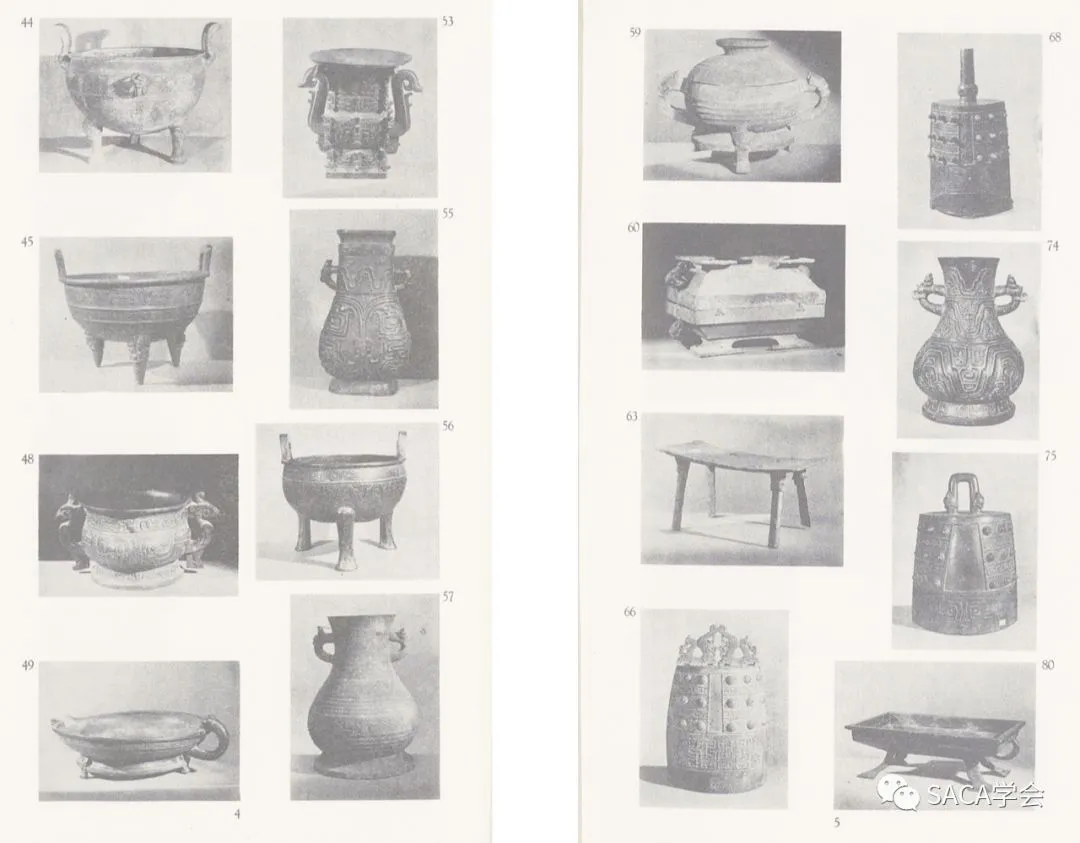 44

45

48

49

53

55

56

57

4

59

60

63

66

68

74

75

80

5

SACA学会